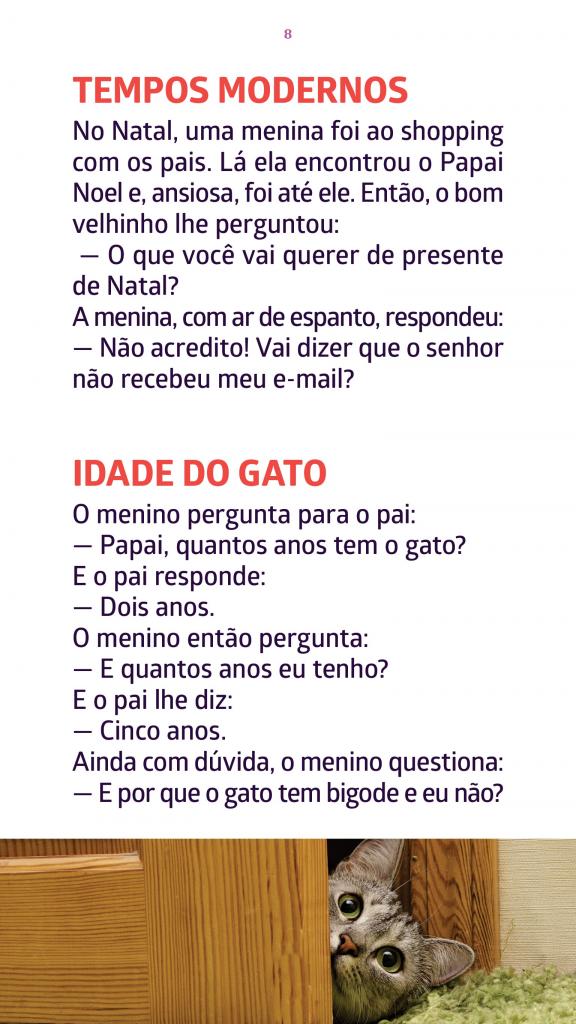 8

TEMPOS MODERNOS

No Natal, uma menina foi ao shopping com os pais. Lá ela encontrou o Papai Noel e, ansiosa, foi até ele. Então, o bom velhinho lhe perguntou:
— O que você vai querer de presente de Natal?
A menina, com ar de espanto, respondeu:
— Não acredito! Vai dizer que o senhor não recebeu meu e-mail?

IDADE DO GATO

O menino pergunta para o pai:
— Papai, quantos anos tem o gato?
E o pai responde:
— Dois anos.
O menino então pergunta:
— E quantos anos eu tenho?
E o pai lhe diz:
— Cinco anos.
Ainda com dúvida, o menino questiona:
— E por que o gato tem bigode e eu não?